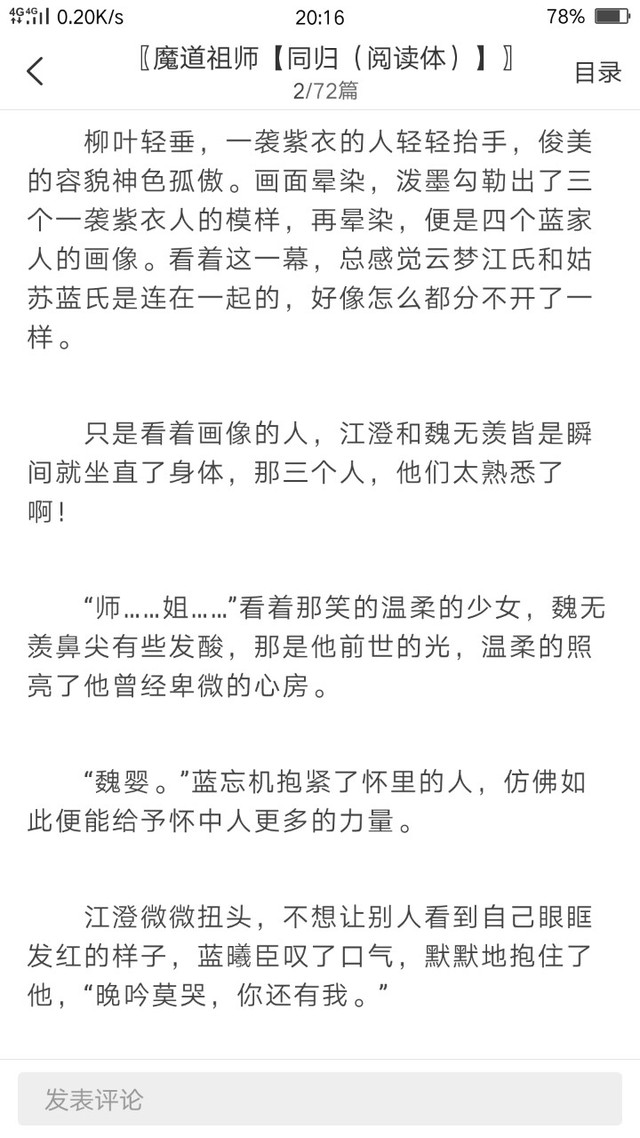 4G 4G 0.20K/s 20:16 78%

〖魔道祖师【同归（阅读体）】〗
2/72篇
目录

柳叶轻垂，一袭紫衣的人轻轻抬手，俊美的容貌神色孤傲。画面晕染，泼墨勾勒出了三个一袭紫衣人的模样，再晕染，便是四个蓝家人的画像。看着这一幕，总感觉云梦江氏和姑苏蓝氏是连在一起的，好像怎么都分不开了一样。

只是看着画像的人，江澄和魏无羡皆是瞬间就坐直了身体，那三个人，他们太熟悉了啊！

“师……姐……”看着那笑的温柔的少女，魏无羡鼻尖有些发酸，那是他前世的光，温柔的照亮了他曾经卑微的心房。

“魏婴。”蓝忘机抱紧了怀里的人，仿佛如此便能给予怀中人更多的力量。

江澄微微扭头，不想让别人看到自己眼眶发红的样子，蓝曦臣叹了口气，默默地抱住了他，“晚吟莫哭，你还有我。”

发表评论